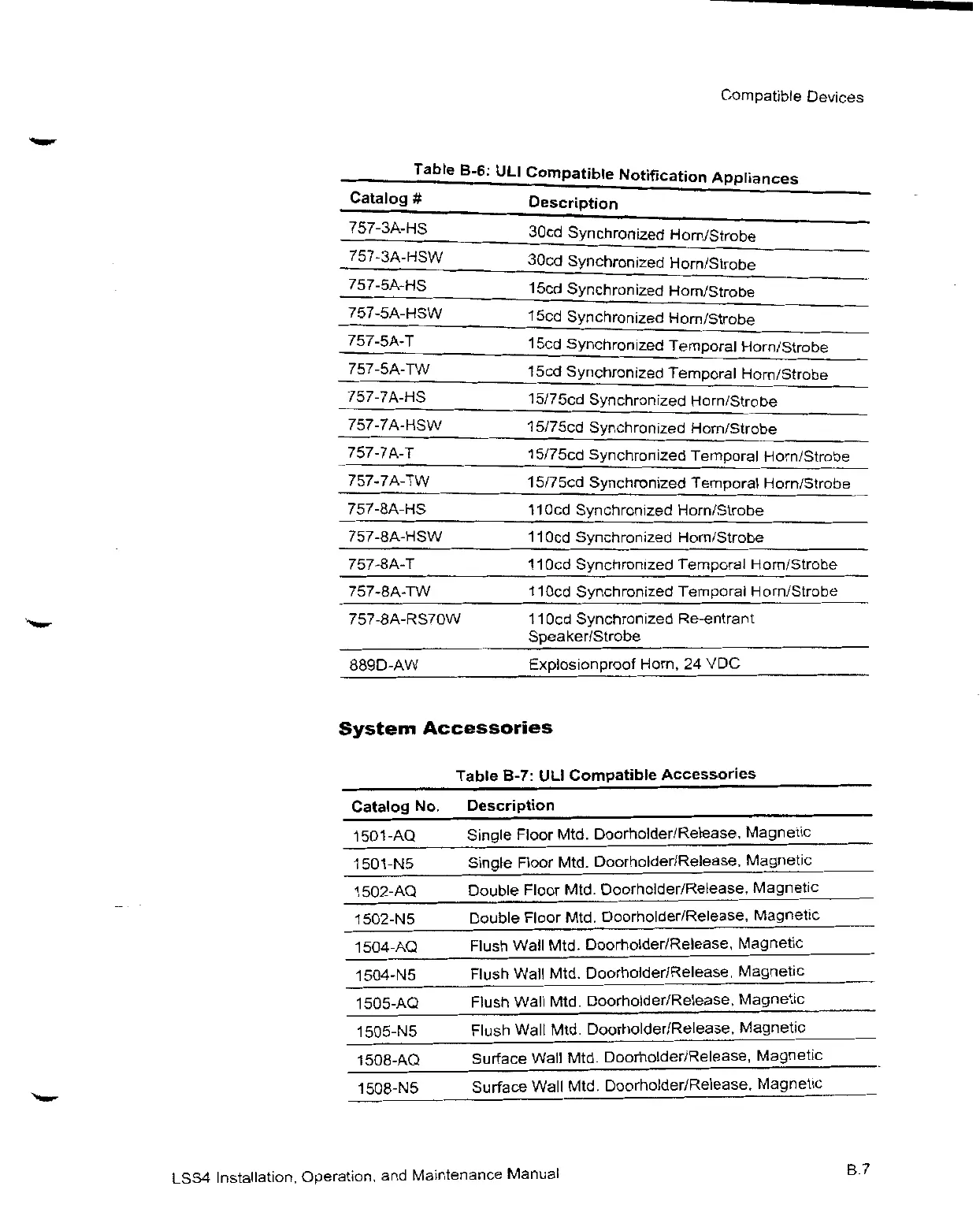 Compatible Devices

Table B-6: ULI Compatible Notification Appliances

| Catalog # | Description |
|---|---|
| 757-3A-HS | 30cd Synchronized Horn/Strobe |
| 757-3A-HSW | 30cd Synchronized Horn/Strobe |
| 757-5A-HS | 15cd Synchronized Horn/Strobe |
| 757-5A-HSW | 15cd Synchronized Horn/Strobe |
| 757-5A-T | 15cd Synchronized Temporal Horn/Strobe |
| 757-5A-TW | 15cd Synchronized Temporal Horn/Strobe |
| 757-7A-HS | 15/75cd Synchronized Horn/Strobe |
| 757-7A-HSW | 15/75cd Synchronized Horn/Strobe |
| 757-7A-T | 15/75cd Synchronized Temporal Horn/Strobe |
| 757-7A-TW | 15/75cd Synchronized Temporal Horn/Strobe |
| 757-8A-HS | 110cd Synchronized Horn/Strobe |
| 757-8A-HSW | 110cd Synchronized Horn/Strobe |
| 757-8A-T | 110cd Synchronized Temporal Horn/Strobe |
| 757-8A-TW | 110cd Synchronized Temporal Horn/Strobe |
| 757-8A-RS70W | 110cd Synchronized Re-entrant Speaker/Strobe |
| 889D-AW | Explosionproof Horn, 24 VDC |

System Accessories

Table B-7: ULI Compatible Accessories

| Catalog No. | Description |
|---|---|
| 1501-AQ | Single Floor Mtd. Doorholder/Release, Magnetic |
| 1501-N5 | Single Floor Mtd. Doorholder/Release, Magnetic |
| 1502-AQ | Double Floor Mtd. Doorholder/Release, Magnetic |
| 1502-N5 | Double Floor Mtd. Doorholder/Release, Magnetic |
| 1504-AQ | Flush Wall Mtd. Doorholder/Release, Magnetic |
| 1504-N5 | Flush Wall Mtd. Doorholder/Release, Magnetic |
| 1505-AQ | Flush Wall Mtd. Doorholder/Release, Magnetic |
| 1505-N5 | Flush Wall Mtd. Doorholder/Release, Magnetic |
| 1508-AQ | Surface Wall Mtd. Doorholder/Release, Magnetic |
| 1508-N5 | Surface Wall Mtd. Doorholder/Release, Magnetic |

LSS4 Installation, Operation, and Maintenance Manual

B.7